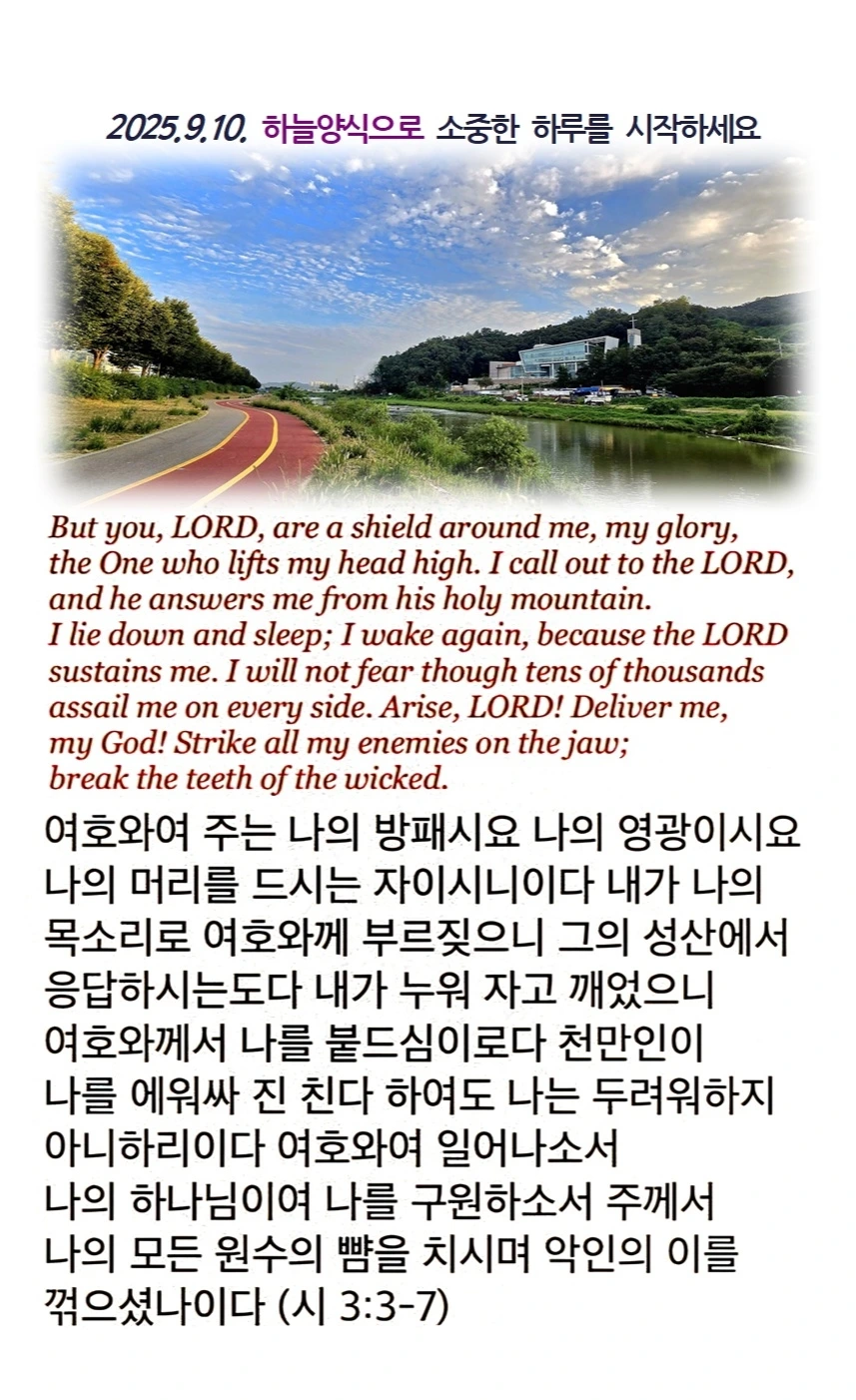 2025.9.10. 하늘양식으로 소중한 하루를 시작하세요

But you, LORD, are a shield around me, my glory, the One who lifts my head high. I call out to the LORD, and he answers me from his holy mountain. I lie down and sleep; I wake again, because the LORD sustains me. I will not fear though tens of thousands assail me on every side. Arise, LORD! Deliver me, my God! Strike all my enemies on the jaw; break the teeth of the wicked.

여호와여 주는 나의 방패시요 나의 영광이시요 나의 머리를 드시는 자이시니이다 내가 나의 목소리로 여호와께 부르짖으니 그의 성산에서 응답하시는도다 내가 누워 자고 깨었으니 여호와께서 나를 붙드심이로다 천만인이 나를 에워싸 진 친다 하여도 나는 두려워하지 아니하리이다 여호와여 일어나소서 나의 하나님이여 나를 구원하소서 주께서 나의 모든 원수의 뺨을 치시며 악인의 이를 꺾으셨나이다 (시 3:3-7)